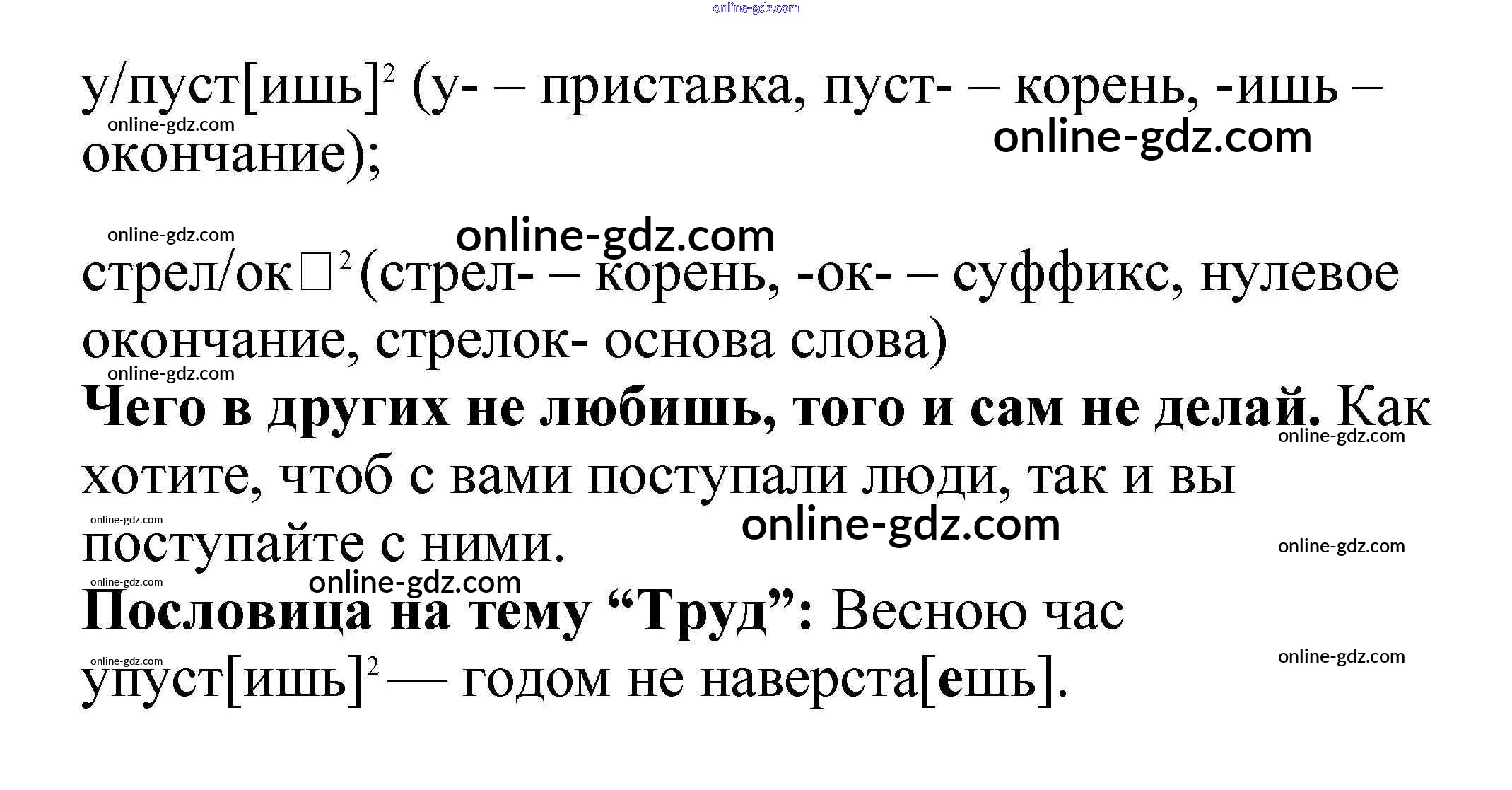 у/пуст[ишь]$^{2}$ (у- – приставка, пуст- – корень, -ишь – окончание);

стрел/ок☐$^{2}$ (стрел- – корень, -ок- – суффикс, нулевое окончание, стрелок- основа слова)

Чего в других не любишь, того и сам не делай. Как хотите, чтоб с вами поступали люди, так и вы поступайте с ними.

Пословица на тему "Труд": Весною час упуст[ишь]$^{2}$ — годом не наверста[ешь].

online-gdz.com